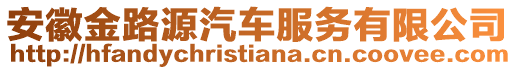 安徽金路源汽车服务有限公司
http://hfandychristiana.cn.coovee.com